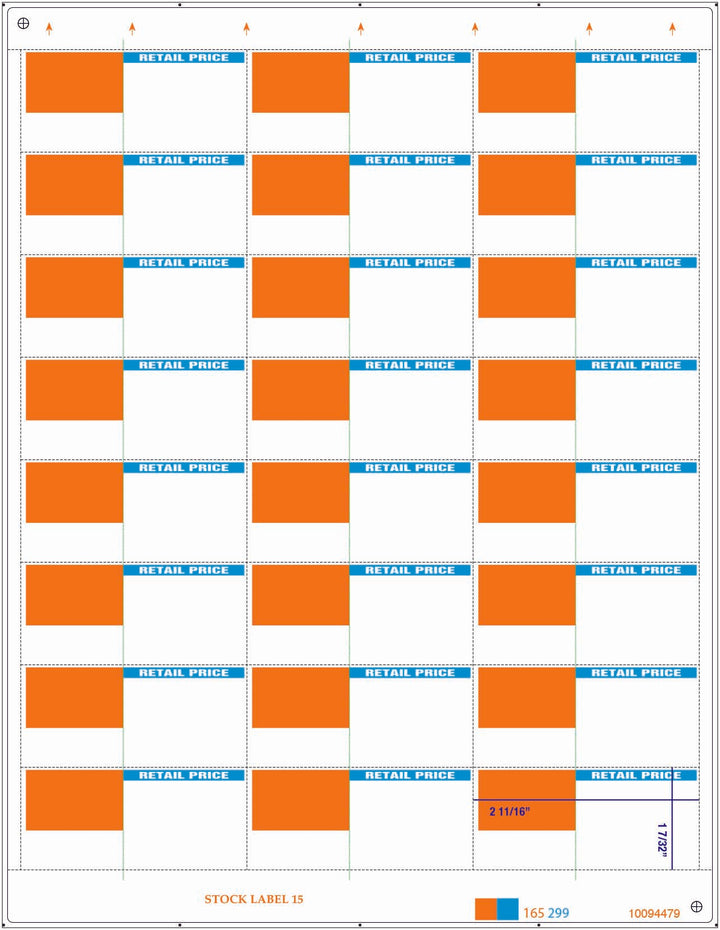 RETAIL PRICE
RETAIL PRICE
RETAIL PRICE

RETAIL PRICE
RETAIL PRICE
RETAIL PRICE

RETAIL PRICE
RETAIL PRICE
RETAIL PRICE

RETAIL PRICE
RETAIL PRICE
RETAIL PRICE

RETAIL PRICE
RETAIL PRICE
RETAIL PRICE

RETAIL PRICE
RETAIL PRICE
RETAIL PRICE

RETAIL PRICE
RETAIL PRICE
RETAIL PRICE

RETAIL PRICE
RETAIL PRICE
RETAIL PRICE

2 11/16"

1 7/32"

STOCK LABEL 15

165 299

10094479